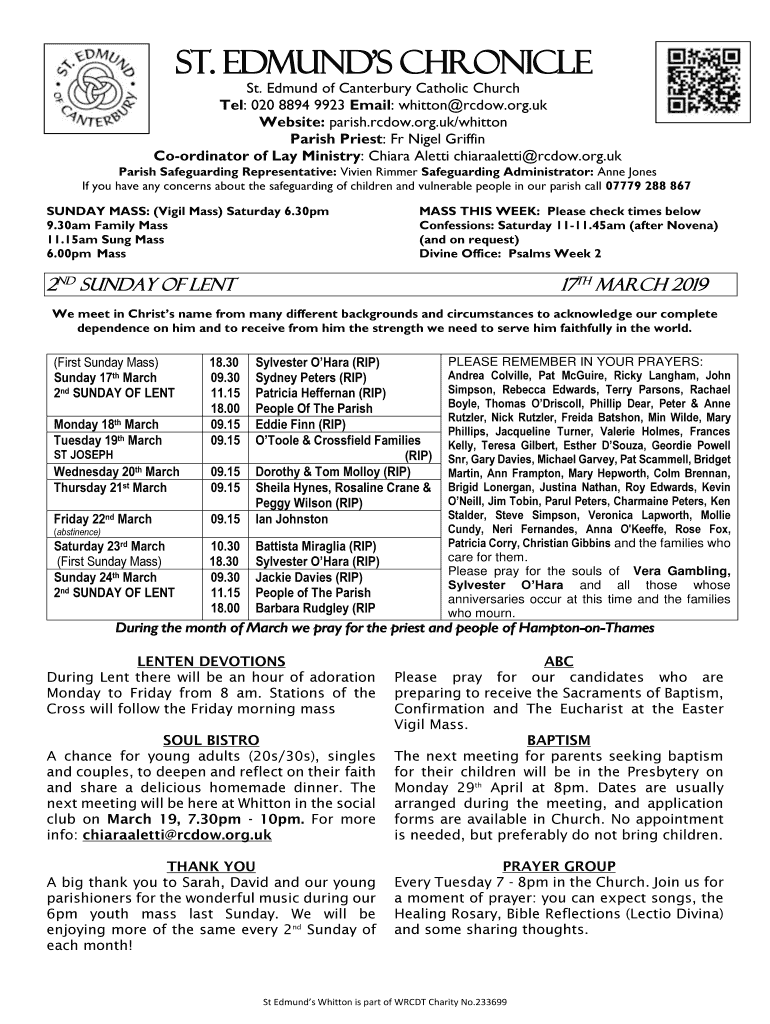 ST. EDMUND OF CANTERBURY

ST. EDMUND'S CHRONICLE
St. Edmund of Canterbury Catholic Church
Tel: 020 8894 9923 Email: whitton@rcdow.org.uk
Website: parish.rcdow.org.uk/whitton
Parish Priest: Fr Nigel Griffin
Co-ordinator of Lay Ministry: Chiara Aletti chiaraaletti@rcdow.org.uk
Parish Safeguarding Representative: Vivien Rimmer Safeguarding Administrator: Anne Jones
If you have any concerns about the safeguarding of children and vulnerable people in our parish call 07779 288 867

SUNDAY MASS: (Vigil Mass) Saturday 6.30pm
9.30am Family Mass
11.15am Sung Mass
6.00pm Mass

MASS THIS WEEK: Please check times below
Confessions: Saturday 11-11.45am (after Novena)
(and on request)
Divine Office: Psalms Week 2

2ND SUNDAY OF LENT 17TH MARCH 2019

We meet in Christ's name from many different backgrounds and circumstances to acknowledge our complete dependence on him and to receive from him the strength we need to serve him faithfully in the world.

| | | |
|---|---|---|
| (First Sunday Mass) | 18.30 | Sylvester O'Hara (RIP) |
| Sunday 17th March | 09.30 | Sydney Peters (RIP) |
| 2nd SUNDAY OF LENT | 11.15 | Patricia Heffernan (RIP) |
| | 18.00 | People Of The Parish |
| Monday 18th March | 09.15 | Eddie Finn (RIP) |
| Tuesday 19th March ST JOSEPH | 09.15 | O'Toole & Crossfield Families (RIP) |
| Wednesday 20th March | 09.15 | Dorothy & Tom Molloy (RIP) |
| Thursday 21st March | 09.15 | Sheila Hynes, Rosaline Crane & Peggy Wilson (RIP) |
| Friday 22nd March (abstinence) | 09.15 | Ian Johnston |
| Saturday 23rd March | 10.30 | Battista Miraglia (RIP) |
| (First Sunday Mass) | 18.30 | Sylvester O'Hara (RIP) |
| Sunday 24th March | 09.30 | Jackie Davies (RIP) |
| 2nd SUNDAY OF LENT | 11.15 | People of The Parish |
| | 18.00 | Barbara Rudgley (RIP |

PLEASE REMEMBER IN YOUR PRAYERS:
Andrea Colville, Pat McGuire, Ricky Langham, John Simpson, Rebecca Edwards, Terry Parsons, Rachael Boyle, Thomas O'Driscoll, Phillip Dear, Peter & Anne Rutzler, Nick Rutzler, Freida Batshon, Min Wilde, Mary Phillips, Jacqueline Turner, Valerie Holmes, Frances Kelly, Teresa Gilbert, Esther D'Souza, Geordie Powell Snr, Gary Davies, Michael Garvey, Pat Scammell, Bridget Martin, Ann Frampton, Mary Hepworth, Colm Brennan, Brigid Lonergan, Justina Nathan, Roy Edwards, Kevin O'Neill, Jim Tobin, Parul Peters, Charmaine Peters, Ken Stalder, Steve Simpson, Veronica Lapworth, Mollie Cundy, Neri Fernandes, Anna O'Keeffe, Rose Fox, Patricia Corry, Christian Gibbins and the families who care for them.
Please pray for the souls of Vera Gambling, Sylvester O'Hara and all those whose anniversaries occur at this time and the families who mourn.

During the month of March we pray for the priest and people of Hampton-on-Thames

LENTEN DEVOTIONS
During Lent there will be an hour of adoration Monday to Friday from 8 am. Stations of the Cross will follow the Friday morning mass

SOUL BISTRO
A chance for young adults (20s/30s), singles and couples, to deepen and reflect on their faith and share a delicious homemade dinner. The next meeting will be here at Whitton in the social club on March 19, 7.30pm - 10pm. For more info: chiaraaletti@rcdow.org.uk

THANK YOU
A big thank you to Sarah, David and our young parishioners for the wonderful music during our 6pm youth mass last Sunday. We will be enjoying more of the same every 2nd Sunday of each month!

ABC
Please pray for our candidates who are preparing to receive the Sacraments of Baptism, Confirmation and The Eucharist at the Easter Vigil Mass.

BAPTISM
The next meeting for parents seeking baptism for their children will be in the Presbytery on Monday 29th April at 8pm. Dates are usually arranged during the meeting, and application forms are available in Church. No appointment is needed, but preferably do not bring children.

PRAYER GROUP
Every Tuesday 7 - 8pm in the Church. Join us for a moment of prayer: you can expect songs, the Healing Rosary, Bible Reflections (Lectio Divina) and some sharing thoughts.

St Edmund's Whitton is part of WRCDT Charity No.233699